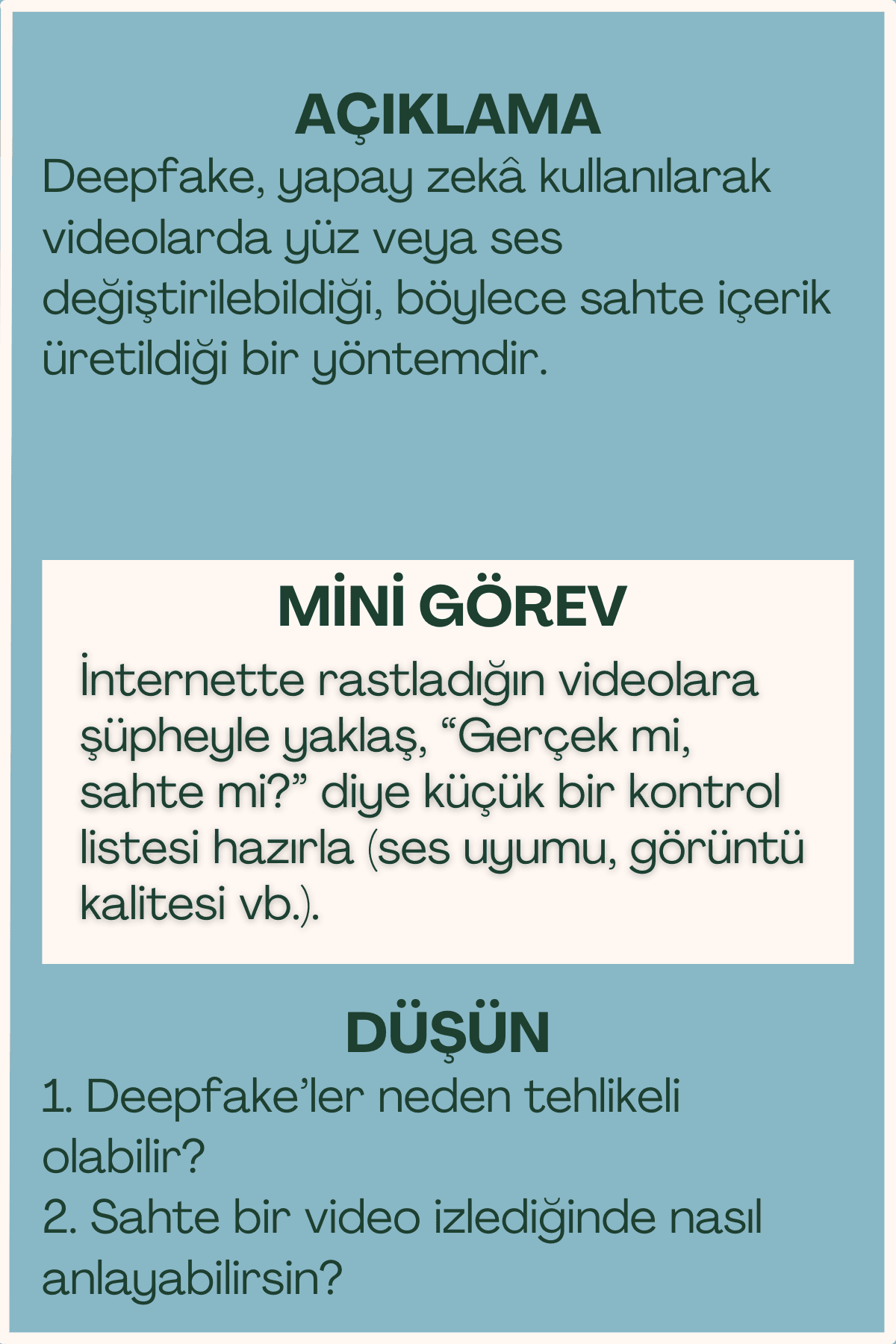 AÇIKLAMA

Deepfake, yapay zekâ kullanılarak videolarda yüz veya ses değiştirilebildiği, böylece sahte içerik üretildiği bir yöntemdir.

MİNİ GÖREV

İnternette rastladığın videolara şüpheyle yaklaş, “Gerçek mi, sahte mi?” diye küçük bir kontrol listesi hazırla (ses uyumu, görüntü kalitesi vb.).

DÜŞÜN

1. Deepfake’ler neden tehlikeli olabilir?
2. Sahte bir video izlediğinde nasıl anlayabilirsin?